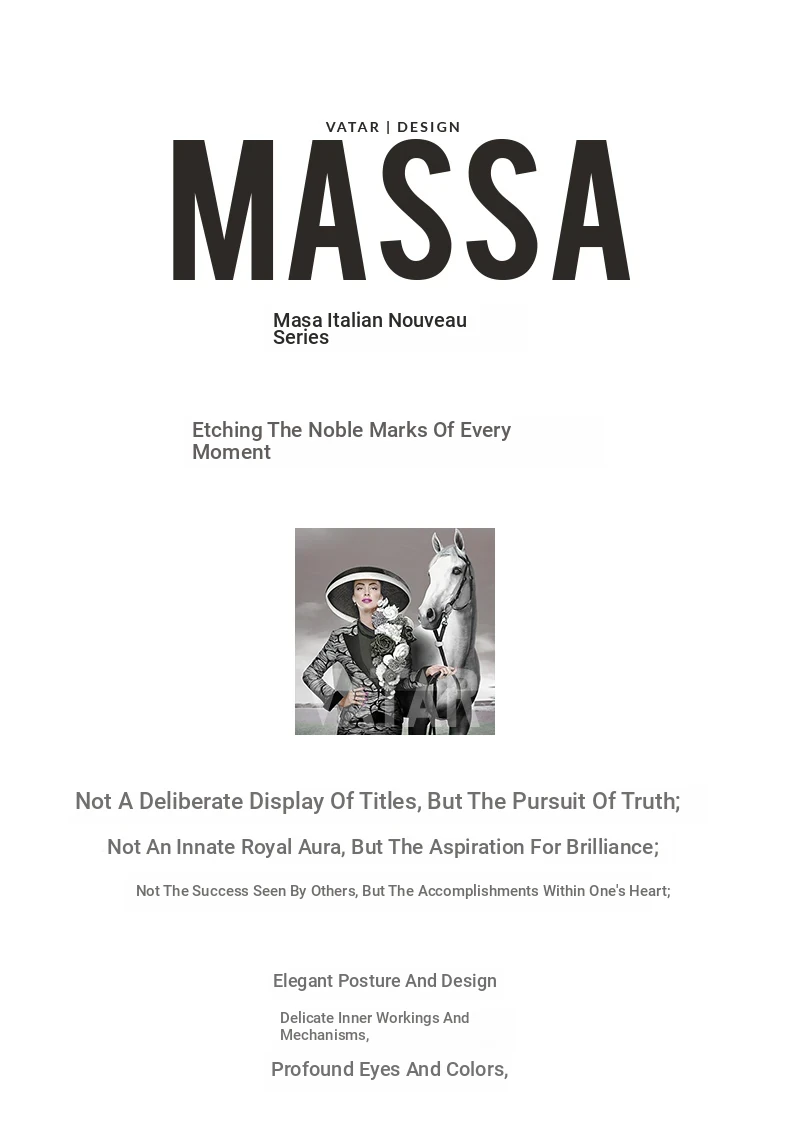 VATAR | DESIGN

MASSA

Masa Italian Nouveau Series

Etching The Noble Marks Of Every Moment

Not A Deliberate Display Of Titles, But The Pursuit Of Truth;

Not An Innate Royal Aura, But The Aspiration For Brilliance;

Not The Success Seen By Others, But The Accomplishments Within One's Heart;

Elegant Posture And Design

Delicate Inner Workings And Mechanisms,

Profound Eyes And Colors,

VATAR